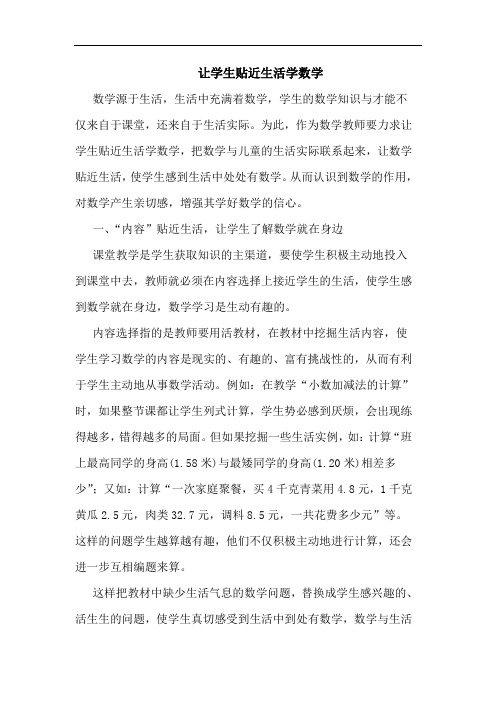 让学生贴近生活学数学

数学源于生活，生活中充满着数学，学生的数学知识与才能不仅来自于课堂，还来自于生活实际。为此，作为数学教师要力求让学生贴近生活学数学，把数学与儿童的生活实际联系起来，让数学贴近生活，使学生感到生活中处处有数学。从而认识到数学的作用，对数学产生亲切感，增强其学好数学的信心。

一、“内容”贴近生活，让学生了解数学就在身边

课堂教学是学生获取知识的主渠道，要使学生积极主动地投入到课堂中去，教师就必须在内容选择上接近学生的生活，使学生感到数学就在身边，数学学习是生动有趣的。

内容选择指的是教师要用活教材，在教材中挖掘生活内容，使学生学习数学的内容是现实的、有趣的、富有挑战性的，从而有利于学生主动地从事数学活动。例如：在教学“小数加减法的计算”时，如果整节课都让学生列式计算，学生势必感到厌烦，会出现练得越多，错得越多的局面。但如果挖掘一些生活实例，如：计算“班上最高同学的身高(1.58米)与最矮同学的身高(1.20米)相差多少”；又如：计算“一次家庭聚餐，买4千克青菜用4.8元，1千克黄瓜2.5元，肉类32.7元，调料8.5元，一共花费多少元”等。这样的问题学生越算越有趣，他们不仅积极主动地进行计算，还会进一步互相编题来算。

这样把教材中缺少生活气息的数学问题，替换成学生感兴趣的、活生生的问题，使学生真切感受到生活中到处有数学，数学与生活